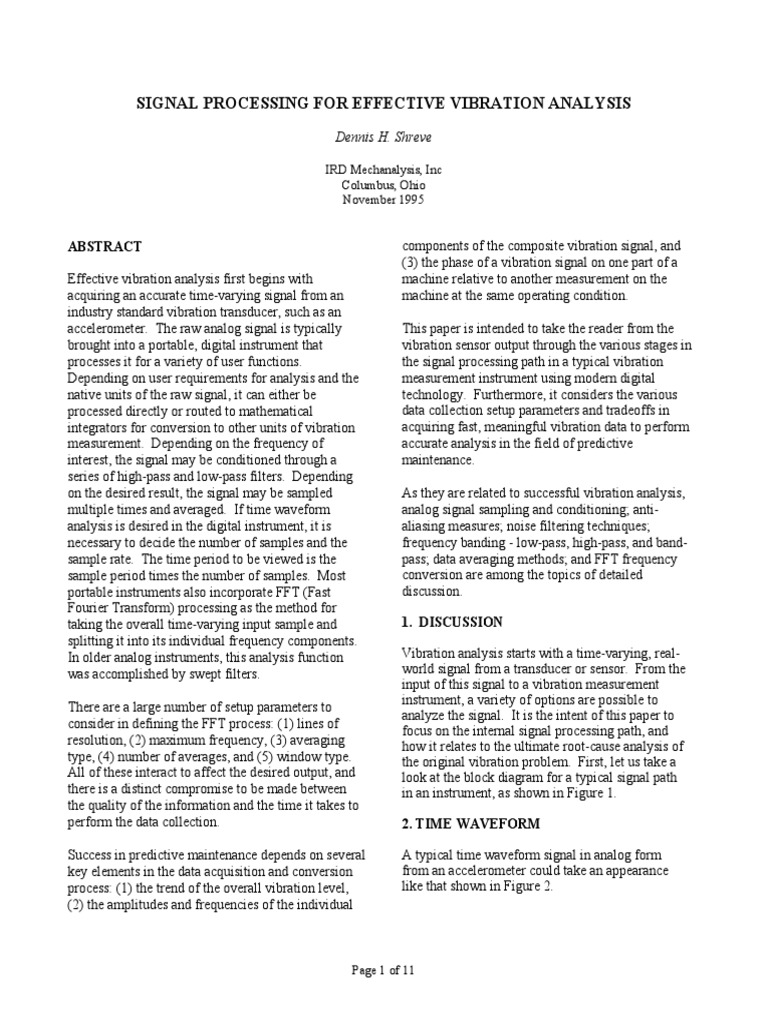 SIGNAL PROCESSING FOR EFFECTIVE VIBRATION ANALYSIS

Dennis H. Shreve

IRD Mechanalysis, Inc
Columbus, Ohio
November 1995

ABSTRACT

Effective vibration analysis first begins with acquiring an accurate time-varying signal from an industry standard vibration transducer, such as an accelerometer. The raw analog signal is typically brought into a portable, digital instrument that processes it for a variety of user functions. Depending on user requirements for analysis and the native units of the raw signal, it can either be processed directly or routed to mathematical integrators for conversion to other units of vibration measurement. Depending on the frequency of interest, the signal may be conditioned through a series of high-pass and low-pass filters. Depending on the desired result, the signal may be sampled multiple times and averaged. If time waveform analysis is desired in the digital instrument, it is necessary to decide the number of samples and the sample rate. The time period to be viewed is the sample period times the number of samples. Most portable instruments also incorporate FFT (Fast Fourier Transform) processing as the method for taking the overall time-varying input sample and splitting it into its individual frequency components. In older analog instruments, this analysis function was accomplished by swept filters.

There are a large number of setup parameters to consider in defining the FFT process: (1) lines of resolution, (2) maximum frequency, (3) averaging type, (4) number of averages, and (5) window type. All of these interact to affect the desired output, and there is a distinct compromise to be made between the quality of the information and the time it takes to perform the data collection.

Success in predictive maintenance depends on several key elements in the data acquisition and conversion process: (1) the trend of the overall vibration level, (2) the amplitudes and frequencies of the individual components of the composite vibration signal, and (3) the phase of a vibration signal on one part of a machine relative to another measurement on the machine at the same operating condition.

This paper is intended to take the reader from the vibration sensor output through the various stages in the signal processing path in a typical vibration measurement instrument using modern digital technology. Furthermore, it considers the various data collection setup parameters and tradeoffs in acquiring fast, meaningful vibration data to perform accurate analysis in the field of predictive maintenance.

As they are related to successful vibration analysis, analog signal sampling and conditioning; anti-aliasing measures; noise filtering techniques; frequency banding - low-pass, high-pass, and band-pass; data averaging methods; and FFT frequency conversion are among the topics of detailed discussion.

1. DISCUSSION

Vibration analysis starts with a time-varying, real-world signal from a transducer or sensor. From the input of this signal to a vibration measurement instrument, a variety of options are possible to analyze the signal. It is the intent of this paper to focus on the internal signal processing path, and how it relates to the ultimate root-cause analysis of the original vibration problem. First, let us take a look at the block diagram for a typical signal path in an instrument, as shown in Figure 1.

2. TIME WAVEFORM

A typical time waveform signal in analog form from an accelerometer could take an appearance like that shown in Figure 2.

Page 1 of 11